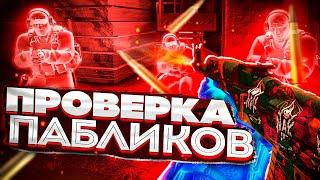 ПРОВЕРКА
ПАБЛИКОВ